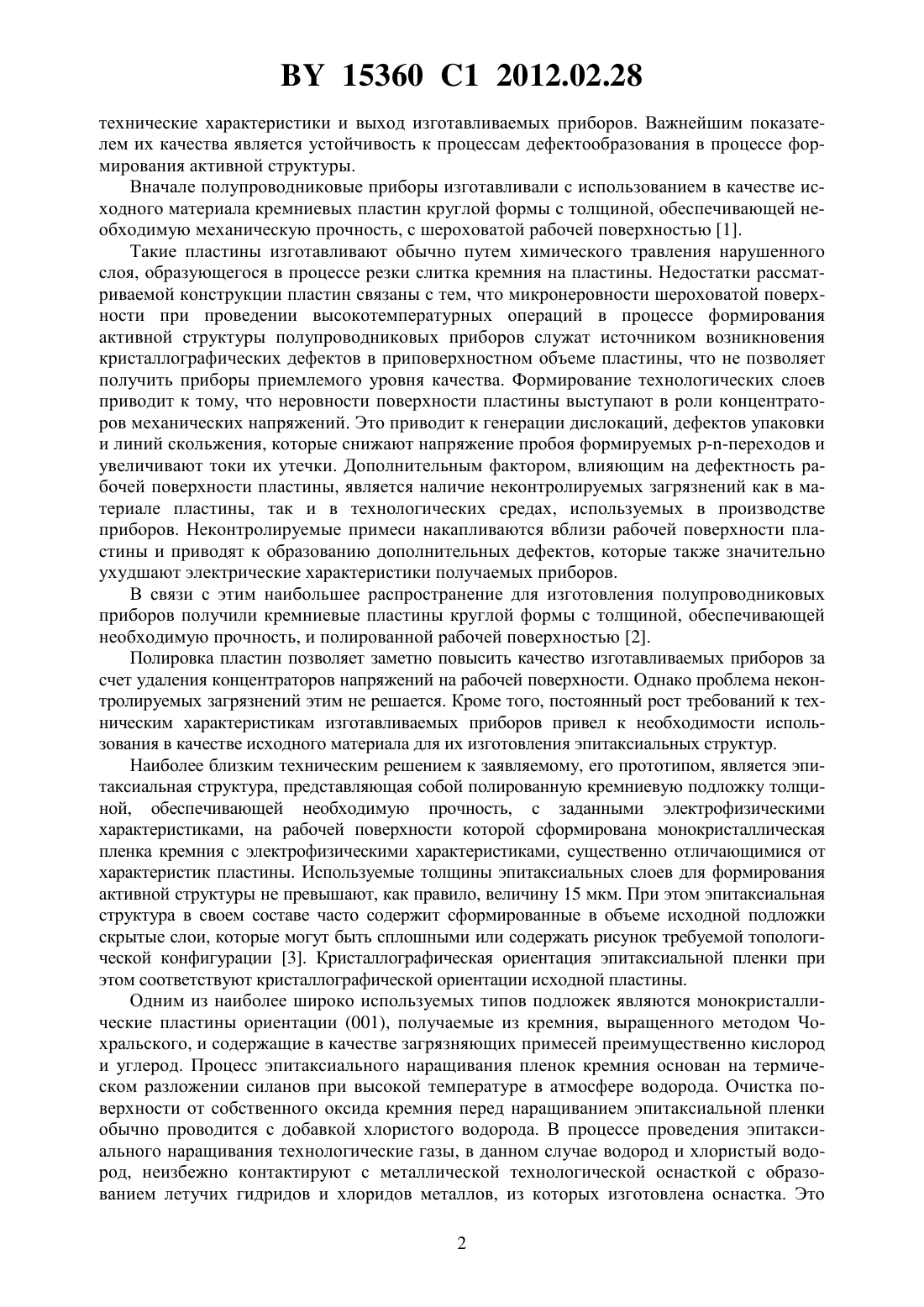 BY 15360 C1 2012.02.28

технические характеристики и выход изготавливаемых приборов. Важнейшим показателем их качества является устойчивость к процессам дефектообразования в процессе формирования активной структуры.

Вначале полупроводниковые приборы изготавливали с использованием в качестве исходного материала кремниевых пластин круглой формы с толщиной, обеспечивающей необходимую механическую прочность, с шероховатой рабочей поверхностью [1].

Такие пластины изготавливают обычно путем химического травления нарушенного слоя, образующегося в процессе резки слитка кремния на пластины. Недостатки рассматриваемой конструкции пластин связаны с тем, что микронеровности шероховатой поверхности при проведении высокотемпературных операций в процессе формирования активной структуры полупроводниковых приборов служат источником возникновения кристаллографических дефектов в приповерхностном объеме пластины, что не позволяет получить приборы приемлемого уровня качества. Формирование технологических слоев приводит к тому, что неровности поверхности пластины выступают в роли концентраторов механических напряжений. Это приводит к генерации дислокаций, дефектов упаковки и линий скольжения, которые снижают напряжение пробоя формируемых p-n-переходов и увеличивают токи их утечки. Дополнительным фактором, влияющим на дефектность рабочей поверхности пластины, является наличие неконтролируемых загрязнений как в материале пластины, так и в технологических средах, используемых в производстве приборов. Неконтролируемые примеси накапливаются вблизи рабочей поверхности пластины и приводят к образованию дополнительных дефектов, которые также значительно ухудшают электрические характеристики получаемых приборов.

В связи с этим наибольшее распространение для изготовления полупроводниковых приборов получили кремниевые пластины круглой формы с толщиной, обеспечивающей необходимую прочность, и полированной рабочей поверхностью [2].

Полировка пластин позволяет заметно повысить качество изготавливаемых приборов за счет удаления концентраторов напряжений на рабочей поверхности. Однако проблема неконтролируемых загрязнений этим не решается. Кроме того, постоянный рост требований к техническим характеристикам изготавливаемых приборов привел к необходимости использования в качестве исходного материала для их изготовления эпитаксиальных структур.

Наиболее близким техническим решением к заявляемому, его прототипом, является эпитаксиальная структура, представляющая собой полированную кремниевую подложку толщиной, обеспечивающей необходимую прочность, с заданными электрофизическими характеристиками, на рабочей поверхности которой сформирована монокристаллическая пленка кремния с электрофизическими характеристиками, существенно отличающимися от характеристик пластины. Используемые толщины эпитаксиальных слоев для формирования активной структуры не превышают, как правило, величину 15 мкм. При этом эпитаксиальная структура в своем составе часто содержит сформированные в объеме исходной подложки скрытые слои, которые могут быть сплошными или содержать рисунок требуемой топологической конфигурации [3]. Кристаллографическая ориентация эпитаксиальной пленки при этом соответствуют кристаллографической ориентации исходной пластины.

Одним из наиболее широко используемых типов подложек являются монокристаллические пластины ориентации (001), получаемые из кремния, выращенного методом Чохральского, и содержащие в качестве загрязняющих примесей преимущественно кислород и углерод. Процесс эпитаксиального наращивания пленок кремния основан на термическом разложении силанов при высокой температуре в атмосфере водорода. Очистка поверхности от собственного оксида кремния перед наращиванием эпитаксиальной пленки обычно проводится с добавкой хлористого водорода. В процессе проведения эпитаксиального наращивания технологические газы, в данном случае водород и хлористый водород, неизбежно контактируют с металлической технологической оснасткой с образованием летучих гидридов и хлоридов металлов, из которых изготовлена оснастка. Это

2